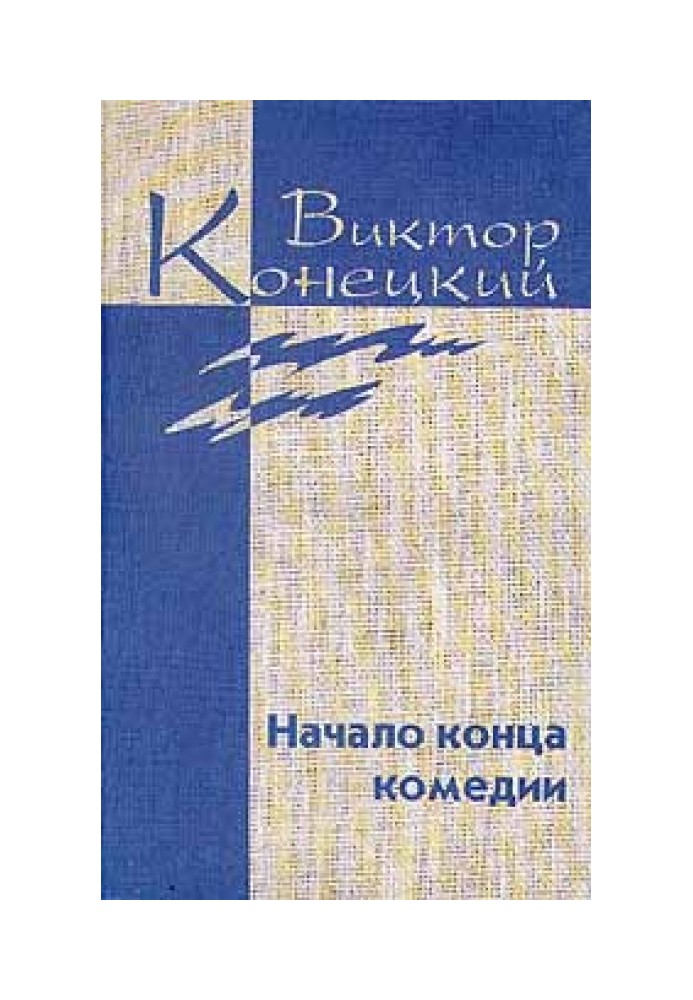 Виктор Конецкий

Начало конца комедии